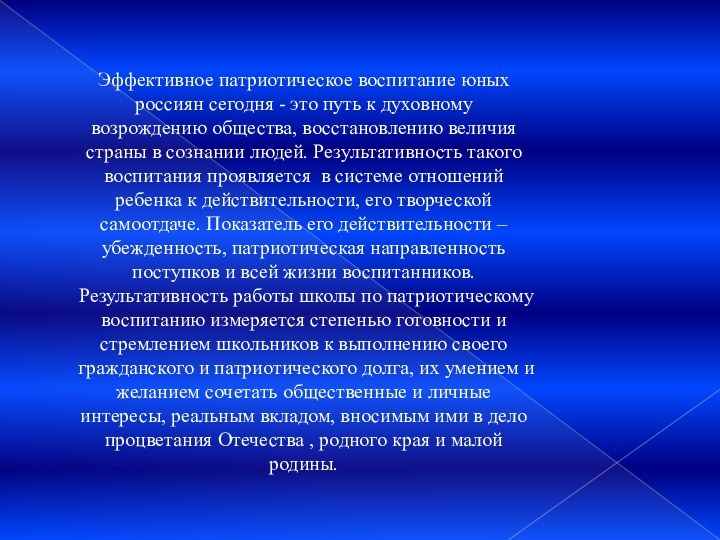 Эффективное патриотическое воспитание юных россиян сегодня - это путь к духовному возрождению общества, восстановлению величия страны в сознании людей. Результативность такого воспитания проявляется в системе отношений ребенка к действительности, его творческой самоотдаче. Показатель его действительности – убежденность, патриотическая направленность поступков и всей жизни воспитанников. Результативность работы школы по патриотическому воспитанию измеряется степенью готовности и стремлением школьников к выполнению своего гражданского и патриотического долга, их умением и желанием сочетать общественные и личные интересы, реальным вкладом, вносимым ими в дело процветания Отечества , родного края и малой родины.